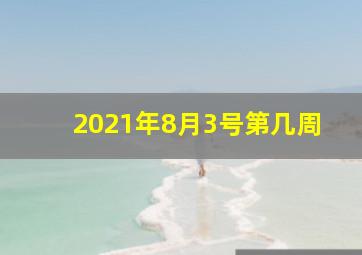 2021年8月3号第几周